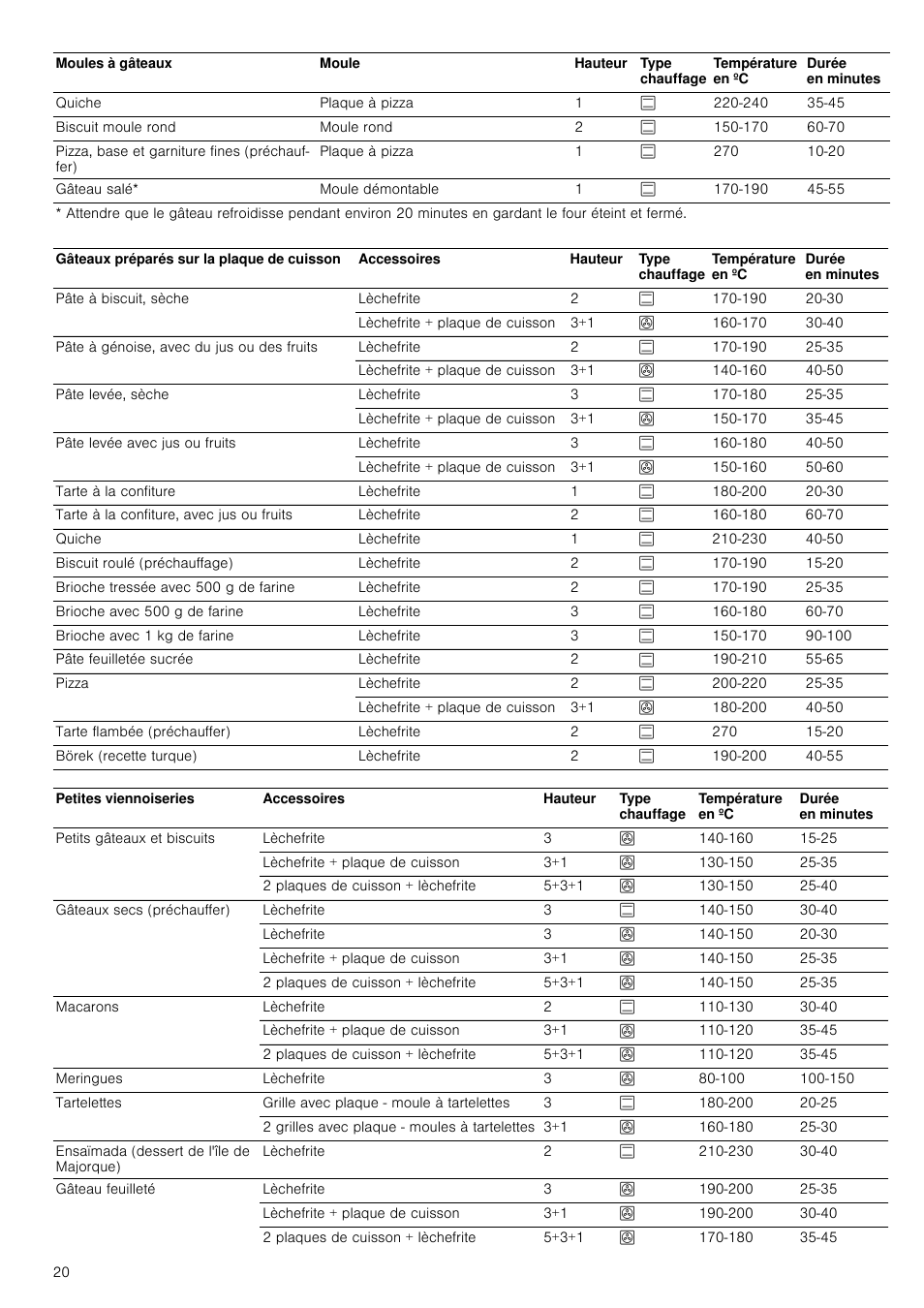 | Moules à gâteaux | Moule | Hauteur | Type chauffage | Température en ºC | Durée en minutes |
|---|---|---|---|---|---|
| Quiche | Plaque à pizza | 1 | | 220-240 | 35-45 |
| Biscuit moule rond | Moule rond | 2 | | 150-170 | 60-70 |
| Pizza, base et garniture fines (préchauffer) | Plaque à pizza | 1 | | 270 | 10-20 |
| Gâteau salé* | Moule démontable | 1 | | 170-190 | 45-55 |

* Attendre que le gâteau refroidisse pendant environ 20 minutes en gardant le four éteint et fermé.

| Gâteaux préparés sur la plaque de cuisson | Accessoires | Hauteur | Type chauffage | Température en ºC | Durée en minutes |
|---|---|---|---|---|---|
| Pâte à biscuit, sèche | Lèchefrite | 2 | | 170-190 | 20-30 |
| | Lèchefrite + plaque de cuisson | 3+1 | | 160-170 | 30-40 |
| Pâte à génoise, avec du jus ou des fruits | Lèchefrite | 2 | | 170-190 | 25-35 |
| | Lèchefrite + plaque de cuisson | 3+1 | | 140-160 | 40-50 |
| Pâte levée, sèche | Lèchefrite | 3 | | 170-180 | 25-35 |
| | Lèchefrite + plaque de cuisson | 3+1 | | 150-170 | 35-45 |
| Pâte levée avec jus ou fruits | Lèchefrite | 3 | | 160-180 | 40-50 |
| | Lèchefrite + plaque de cuisson | 3+1 | | 150-160 | 50-60 |
| Tarte à la confiture | Lèchefrite | 1 | | 180-200 | 20-30 |
| Tarte à la confiture, avec jus ou fruits | Lèchefrite | 2 | | 160-180 | 60-70 |
| Quiche | Lèchefrite | 1 | | 210-230 | 40-50 |
| Biscuit roulé (préchauffage) | Lèchefrite | 2 | | 170-190 | 15-20 |
| Brioche tressée avec 500 g de farine | Lèchefrite | 2 | | 170-190 | 25-35 |
| Brioche avec 500 g de farine | Lèchefrite | 3 | | 160-180 | 60-70 |
| Brioche avec 1 kg de farine | Lèchefrite | 3 | | 150-170 | 90-100 |
| Pâte feuilletée sucrée | Lèchefrite | 2 | | 190-210 | 55-65 |
| Pizza | Lèchefrite | 2 | | 200-220 | 25-35 |
| | Lèchefrite + plaque de cuisson | 3+1 | | 180-200 | 40-50 |
| Tarte flambée (préchauffer) | Lèchefrite | 2 | | 270 | 15-20 |
| Börek (recette turque) | Lèchefrite | 2 | | 190-200 | 40-55 |

| Petites viennoiseries | Accessoires | Hauteur | Type chauffage | Température en ºC | Durée en minutes |
|---|---|---|---|---|---|
| Petits gâteaux et biscuits | Lèchefrite | 3 | | 140-160 | 15-25 |
| | Lèchefrite + plaque de cuisson | 3+1 | | 130-150 | 25-35 |
| | 2 plaques de cuisson + lèchefrite | 5+3+1 | | 130-150 | 25-40 |
| Gâteaux secs (préchauffer) | Lèchefrite | 3 | | 140-150 | 30-40 |
| | Lèchefrite | 3 | | 140-150 | 20-30 |
| | Lèchefrite + plaque de cuisson | 3+1 | | 140-150 | 25-35 |
| | 2 plaques de cuisson + lèchefrite | 5+3+1 | | 140-150 | 25-35 |
| Macarons | Lèchefrite | 2 | | 110-130 | 30-40 |
| | Lèchefrite + plaque de cuisson | 3+1 | | 110-120 | 35-45 |
| | 2 plaques de cuisson + lèchefrite | 5+3+1 | | 110-120 | 35-45 |
| Meringues | Lèchefrite | 3 | | 80-100 | 100-150 |
| Tartelettes | Grille avec plaque - moule à tartelettes | 3 | | 180-200 | 20-25 |
| | 2 grilles avec plaque - moules à tartelettes | 3+1 | | 160-180 | 25-30 |
| Ensaïmada (dessert de l'île de Majorque) | Lèchefrite | 2 | | 210-230 | 30-40 |
| Gâteau feuilleté | Lèchefrite | 3 | | 190-200 | 25-35 |
| | Lèchefrite + plaque de cuisson | 3+1 | | 190-200 | 30-40 |
| | 2 plaques de cuisson + lèchefrite | 5+3+1 | | 170-180 | 35-45 |

20